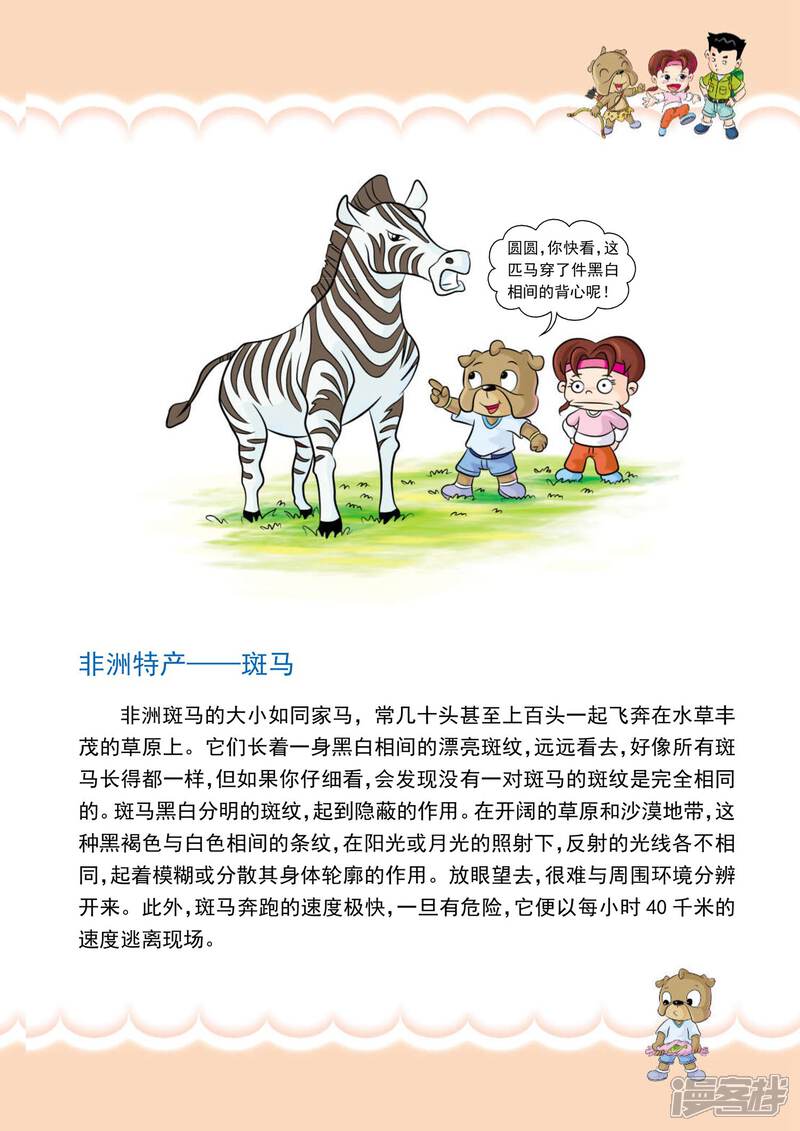 圆圆，你快看，这匹马穿了件黑白相间的背心呢！

非洲特产——斑马

非洲斑马的大小如同家马，常几十头甚至上百头一起飞奔在水草丰茂的草原上。它们长着一身黑白相间的漂亮斑纹，远远看去，好像所有斑马长得都一样，但如果你仔细看，会发现没有一对斑马的斑纹是完全相同的。斑马黑白分明的斑纹，起到隐蔽的作用。在开阔的草原和沙漠地带，这种黑褐色与白色相间的条纹，在阳光或月光的照射下，反射的光线各不相同，起着模糊或分散其身体轮廓的作用。放眼望去，很难与周围环境分辨开来。此外，斑马奔跑的速度极快，一旦有危险，它便以每小时 40 千米的速度逃离现场。

漫客栈